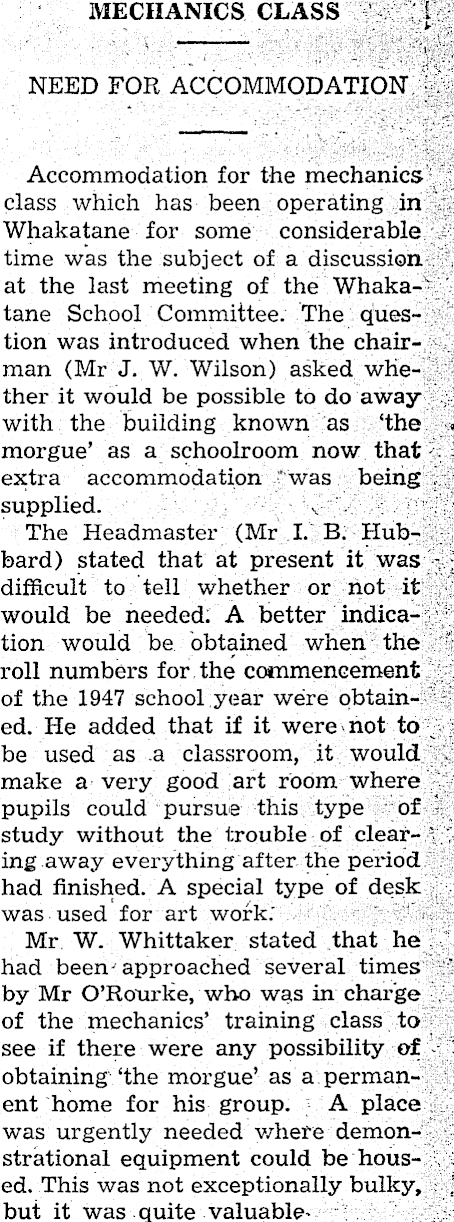 MECHANICS CLASS

NEED FOR ACCOMMODATION

Accommodation for the mechanics class which has been operating in Whakatane for some considerable time was the subject of a discussion at the last meeting of the Whakatane School Committee. The question was introduced when the chairman (Mr J. W. Wilson) asked whether it would be possible to do away with the building known as 'the morgue' as a schoolroom now that extra accommodation was being supplied.

The Headmaster (Mr I. B. Hubbard) stated that at present it was difficult to tell whether or not it would be needed. A better indication would be obtained when the roll numbers for the commencement of the 1947 school year were obtained. He added that if it were not to be used as a classroom, it would make a very good art room where pupils could pursue this type of study without the trouble of clearing away everything after the period had finished. A special type of desk was used for art work.

Mr W. Whittaker stated that he had been approached several times by Mr O'Rourke, who was in charge of the mechanics' training class to see if there were any possibility of obtaining 'the morgue' as a permanent home for his group. A place was urgently needed where demonstrational equipment could be housed. This was not exceptionally bulky, but it was quite valuable.